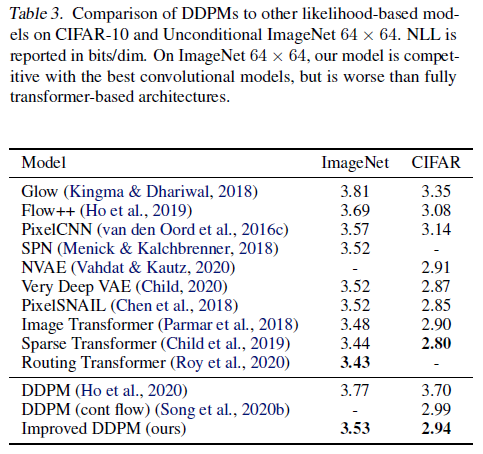 Table 3. Comparison of DDPMs to other likelihood-based models on CIFAR-10 and Unconditional ImageNet $64 \times 64$. NLL is reported in bits/dim. On ImageNet $64 \times 64$, our model is competitive with the best convolutional models, but is worse than fully transformer-based architectures.

| Model | ImageNet | CIFAR |
|---|---|---|
| Glow (Kingma & Dhariwal, 2018) | 3.81 | 3.35 |
| Flow++ (Ho et al., 2019) | 3.69 | 3.08 |
| PixelCNN (van den Oord et al., 2016c) | 3.57 | 3.14 |
| SPN (Menick & Kalchbrenner, 2018) | 3.52 | - |
| NVAE (Vahdat & Kautz, 2020) | - | 2.91 |
| Very Deep VAE (Child, 2020) | 3.52 | 2.87 |
| PixelSNAIL (Chen et al., 2018) | 3.52 | 2.85 |
| Image Transformer (Parmar et al., 2018) | 3.48 | 2.90 |
| Sparse Transformer (Child et al., 2019) | 3.44 | **2.80** |
| Routing Transformer (Roy et al., 2020) | **3.43** | - |
| DDPM (Ho et al., 2020) | 3.77 | 3.70 |
| DDPM (cont flow) (Song et al., 2020b) | - | 2.99 |
| Improved DDPM (ours) | **3.53** | **2.94** |